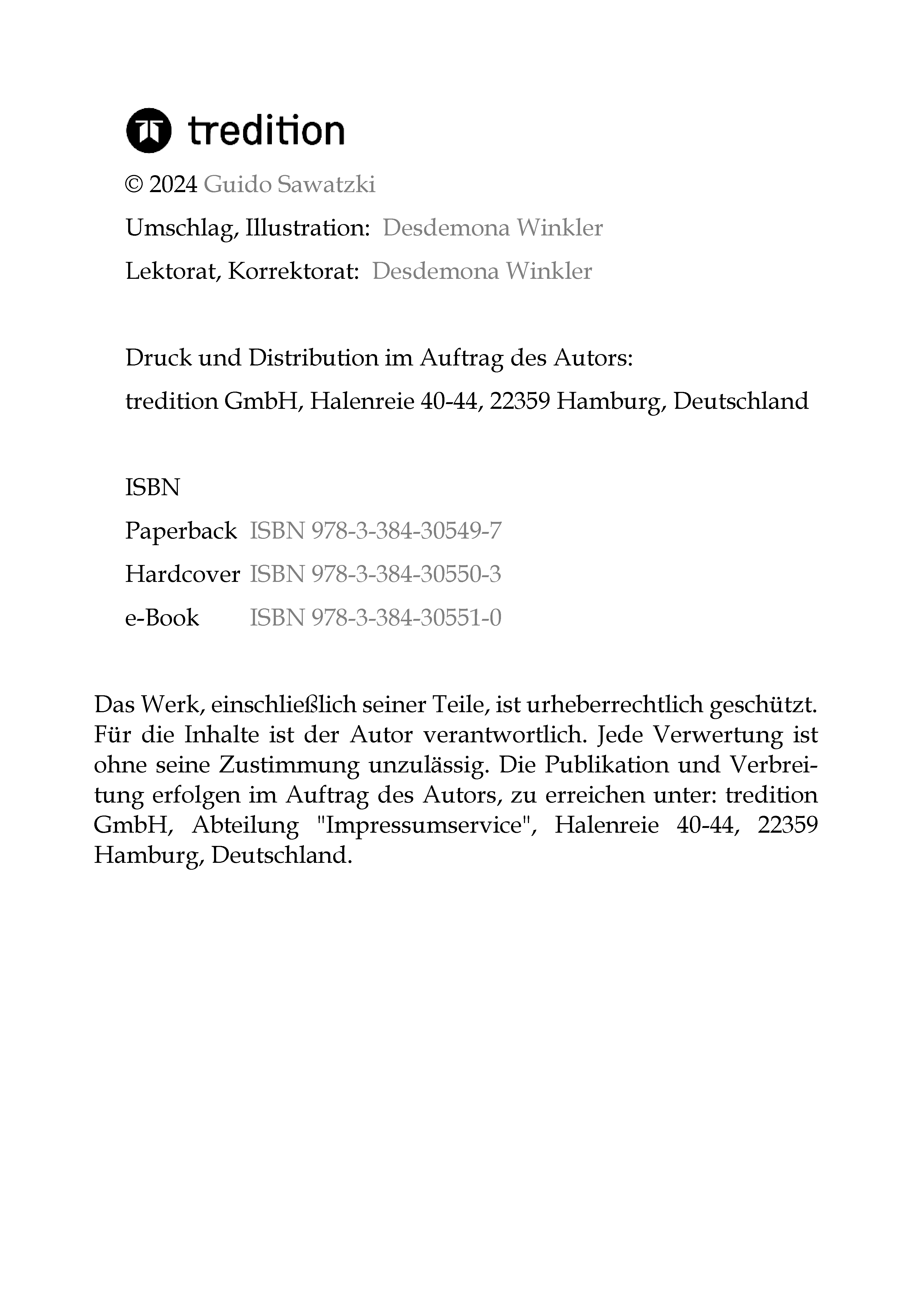 tredition

© 2024 Guido Sawatzki

Umschlag, Illustration: Desdemona Winkler

Lektorat, Korrektorat: Desdemona Winkler

Druck und Distribution im Auftrag des Autors:

tredition GmbH, Halenreie 40-44, 22359 Hamburg, Deutschland

ISBN

Paperback ISBN 978-3-384-30549-7

Hardcover ISBN 978-3-384-30550-3

e-Book ISBN 978-3-384-30551-0

Das Werk, einschließlich seiner Teile, ist urheberrechtlich geschützt. Für die Inhalte ist der Autor verantwortlich. Jede Verwertung ist ohne seine Zustimmung unzulässig. Die Publikation und Verbreitung erfolgen im Auftrag des Autors, zu erreichen unter: tredition GmbH, Abteilung "Impressumservice", Halenreie 40-44, 22359 Hamburg, Deutschland.